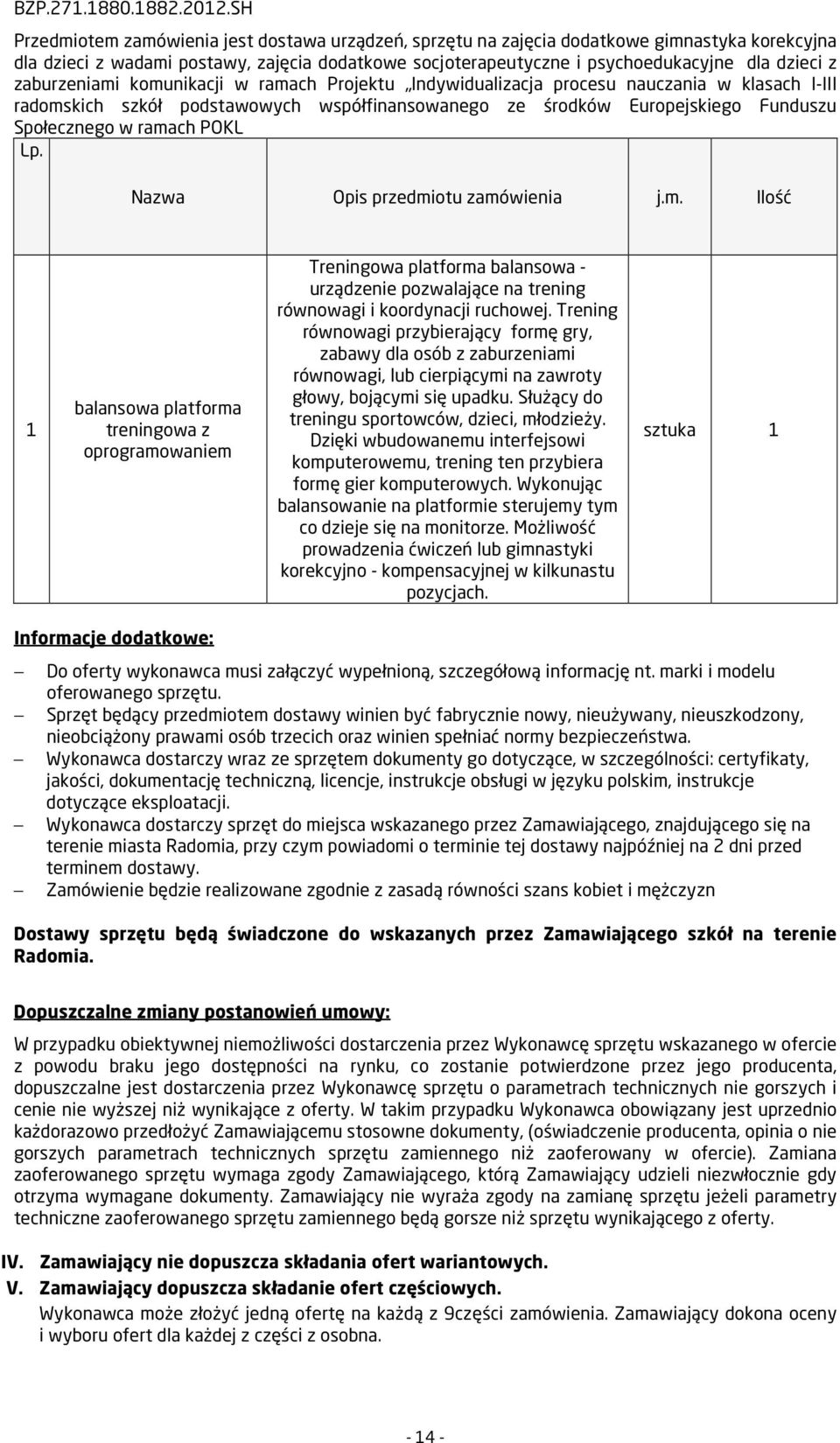 BZP.271.1880.1882.2012.SH

Przedmiotem zamówienia jest dostawa urządzeń, sprzętu na zajęcia dodatkowe gimnastyka korekcyjna dla dzieci z wadami postawy, zajęcia dodatkowe socjoterapeutyczne i psychoedukacyjne dla dzieci z zaburzeniami komunikacji w ramach Projektu „Indywidualizacja procesu nauczania w klasach I-III radomskich szkół podstawowych współfinansowanego ze środków Europejskiego Funduszu Społecznego w ramach POKL

| Lp. | Nazwa | Opis przedmiotu zamówienia | j.m. | Ilość |
|---|---|---|---|---|
| 1 | balansowa platforma treningowa z oprogramowaniem | Treningowa platforma balansowa - urządzenie pozwalające na trening równowagi i koordynacji ruchowej. Trening równowagi przybierający formę gry, zabawy dla osób z zaburzeniami równowagi, lub cierpiącymi na zawroty głowy, bojącymi się upadku. Służący do treningu sportowców, dzieci, młodzieży. Dzięki wbudowanemu interfejsowi komputerowemu, trening ten przybiera formę gier komputerowych. Wykonując balansowanie na platformie sterujemy tym co dzieje się na monitorze. Możliwość prowadzenia ćwiczeń lub gimnastyki korekcyjno - kompensacyjnej w kilkunastu pozycjach. | sztuka | 1 |

Informacje dodatkowe:

– Do oferty wykonawca musi załączyć wypełnioną, szczegółową informację nt. marki i modelu oferowanego sprzętu.
– Sprzęt będący przedmiotem dostawy winien być fabrycznie nowy, nieużywany, nieuszkodzony, nieobciążony prawami osób trzecich oraz winien spełniać normy bezpieczeństwa.
– Wykonawca dostarczy wraz ze sprzętem dokumenty go dotyczące, w szczególności: certyfikaty, jakości, dokumentację techniczną, licencje, instrukcje obsługi w języku polskim, instrukcje dotyczące eksploatacji.
– Wykonawca dostarczy sprzęt do miejsca wskazanego przez Zamawiającego, znajdującego się na terenie miasta Radomia, przy czym powiadomi o terminie tej dostawy najpóźniej na 2 dni przed terminem dostawy.
– Zamówienie będzie realizowane zgodnie z zasadą równości szans kobiet i mężczyzn

Dostawy sprzętu będą świadczone do wskazanych przez Zamawiającego szkół na terenie Radomia.

Dopuszczalne zmiany postanowień umowy:

W przypadku obiektywnej niemożliwości dostarczenia przez Wykonawcę sprzętu wskazanego w ofercie z powodu braku jego dostępności na rynku, co zostanie potwierdzone przez jego producenta, dopuszczalne jest dostarczenia przez Wykonawcę sprzętu o parametrach technicznych nie gorszych i cenie nie wyższej niż wynikające z oferty. W takim przypadku Wykonawca obowiązany jest uprzednio każdorazowo przedłożyć Zamawiającemu stosowne dokumenty, (oświadczenie producenta, opinia o nie gorszych parametrach technicznych sprzętu zamiennego niż zaoferowany w ofercie). Zamiana zaoferowanego sprzętu wymaga zgody Zamawiającego, którą Zamawiający udzieli niezwłocznie gdy otrzyma wymagane dokumenty. Zamawiający nie wyraża zgody na zamianę sprzętu jeżeli parametry techniczne zaoferowanego sprzętu zamiennego będą gorsze niż sprzętu wynikającego z oferty.

IV. Zamawiający nie dopuszcza składania ofert wariantowych.
V. Zamawiający dopuszcza składanie ofert częściowych.
Wykonawca może złożyć jedną ofertę na każdą z 9części zamówienia. Zamawiający dokona oceny i wyboru ofert dla każdej z części z osobna.

- 14 -